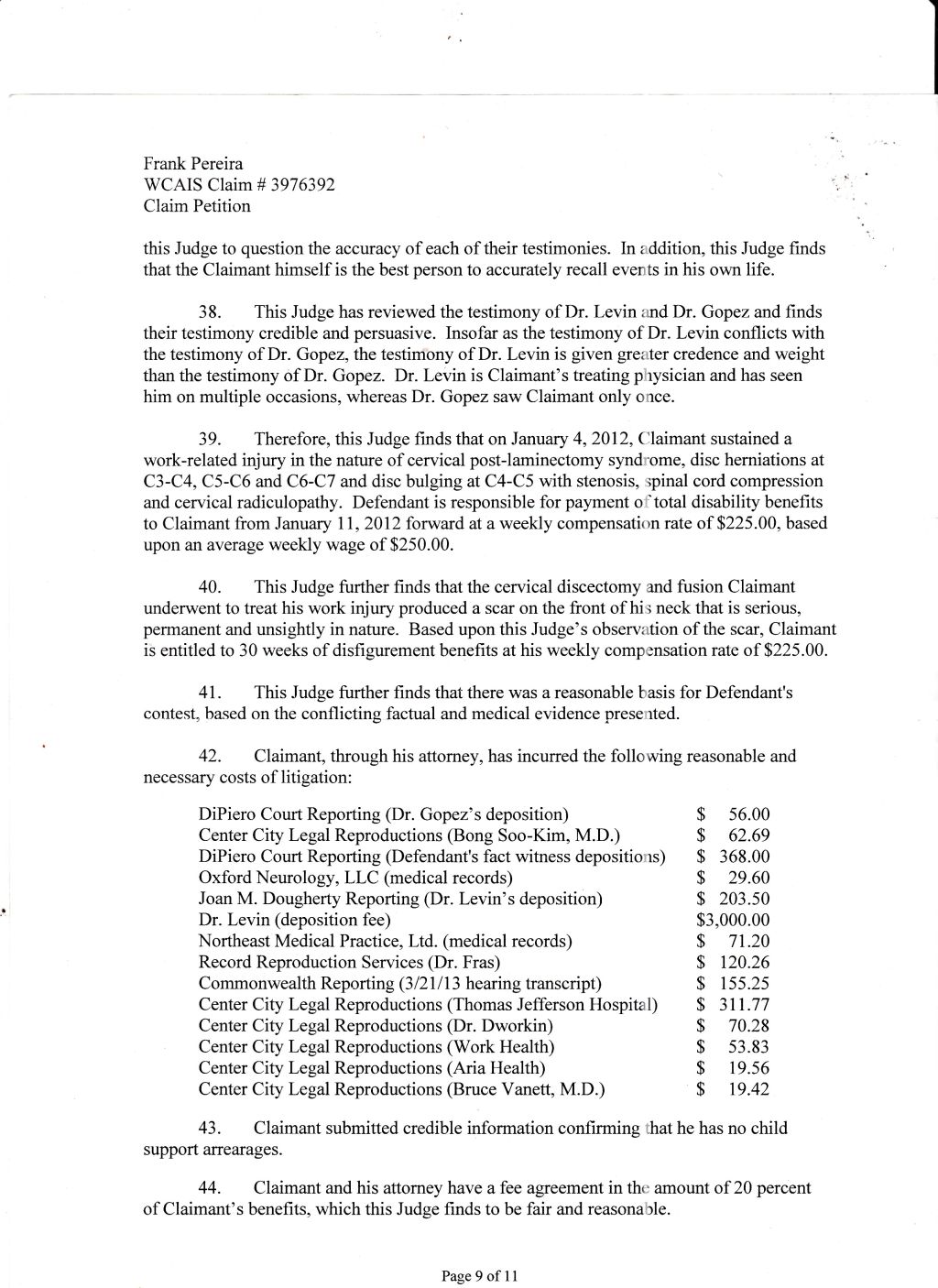 Frank Pereira
WCAIS Claim # 3976392
Claim Petition

this Judge to question the accuracy of each of their testimonies. In addition, this Judge finds that the Claimant himself is the best person to accurately recall events in his own life.

38. This Judge has reviewed the testimony of Dr. Levin and Dr. Gopez and finds their testimony credible and persuasive. Insofar as the testimony of Dr. Levin conflicts with the testimony of Dr. Gopez, the testimony of Dr. Levin is given greater credence and weight than the testimony of Dr. Gopez. Dr. Levin is Claimant's treating physician and has seen him on multiple occasions, whereas Dr. Gopez saw Claimant only once.

39. Therefore, this Judge finds that on January 4, 2012, Claimant sustained a work-related injury in the nature of cervical post-laminectomy syndrome, disc herniations at C3-C4, C5-C6 and C6-C7 and disc bulging at C4-C5 with stenosis, spinal cord compression and cervical radiculopathy. Defendant is responsible for payment of total disability benefits to Claimant from January 11, 2012 forward at a weekly compensation rate of $225.00, based upon an average weekly wage of $250.00.

40. This Judge further finds that the cervical discectomy and fusion Claimant underwent to treat his work injury produced a scar on the front of his neck that is serious, permanent and unsightly in nature. Based upon this Judge's observation of the scar, Claimant is entitled to 30 weeks of disfigurement benefits at his weekly compensation rate of $225.00.

41. This Judge further finds that there was a reasonable basis for Defendant's contest, based on the conflicting factual and medical evidence presented.

42. Claimant, through his attorney, has incurred the following reasonable and necessary costs of litigation:

| | |
|---|---|
| DiPiero Court Reporting (Dr. Gopez's deposition) | $ 56.00 |
| Center City Legal Reproductions (Bong Soo-Kim, M.D.) | $ 62.69 |
| DiPiero Court Reporting (Defendant's fact witness depositions) | $ 368.00 |
| Oxford Neurology, LLC (medical records) | $ 29.60 |
| Joan M. Dougherty Reporting (Dr. Levin's deposition) | $ 203.50 |
| Dr. Levin (deposition fee) | $3,000.00 |
| Northeast Medical Practice, Ltd. (medical records) | $ 71.20 |
| Record Reproduction Services (Dr. Fras) | $ 120.26 |
| Commonwealth Reporting (3/21/13 hearing transcript) | $ 155.25 |
| Center City Legal Reproductions (Thomas Jefferson Hospital) | $ 311.77 |
| Center City Legal Reproductions (Dr. Dworkin) | $ 70.28 |
| Center City Legal Reproductions (Work Health) | $ 53.83 |
| Center City Legal Reproductions (Aria Health) | $ 19.56 |
| Center City Legal Reproductions (Bruce Vanett, M.D.) | $ 19.42 |

43. Claimant submitted credible information confirming that he has no child support arrearages.

44. Claimant and his attorney have a fee agreement in the amount of 20 percent of Claimant's benefits, which this Judge finds to be fair and reasonable.

Page 9 of 11